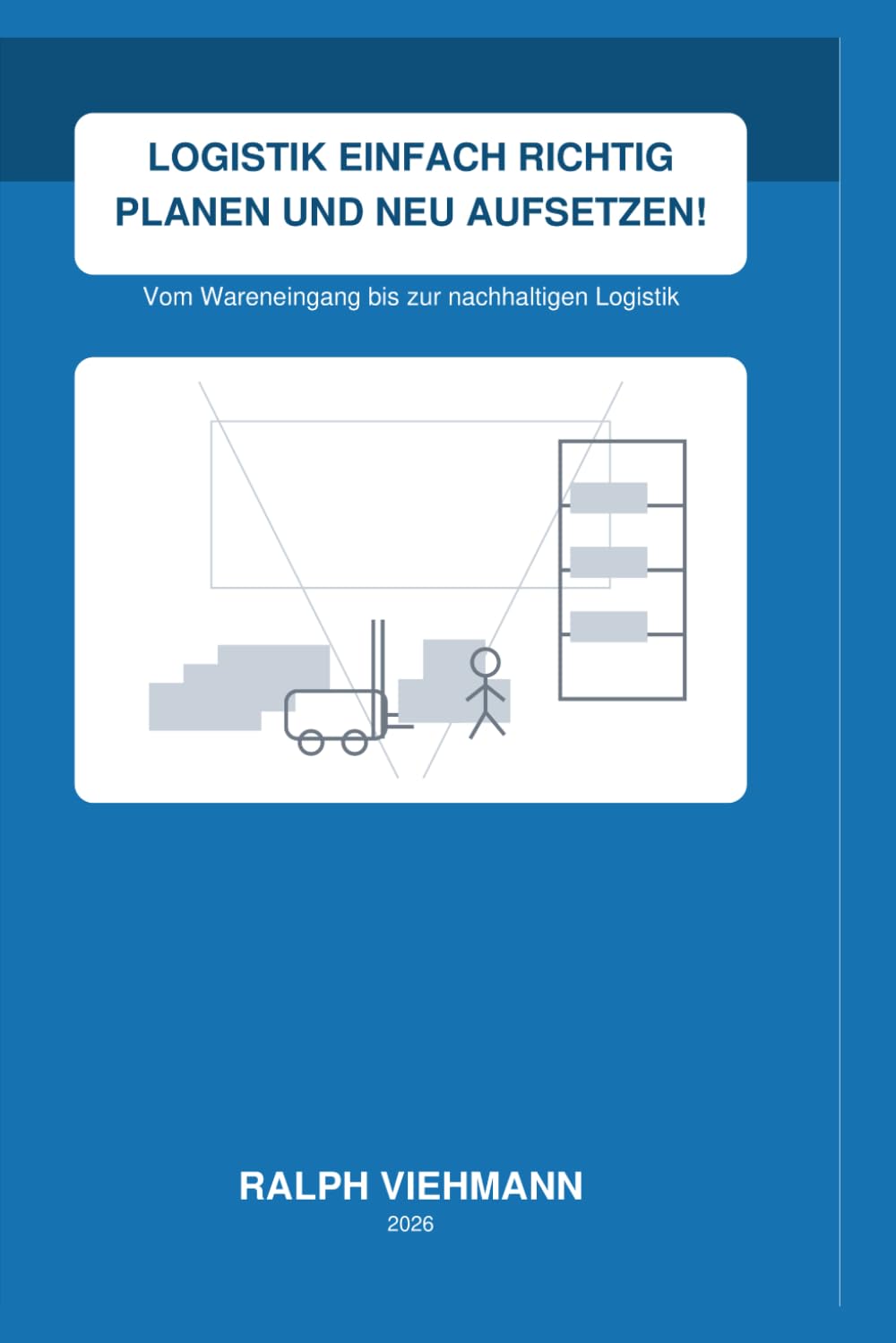 LOGISTIK EINFACH RICHTIG PLANEN UND NEU AUFSETZEN!

Vom Wareneingang bis zur nachhaltigen Logistik

RALPH VIEHMANN

2026